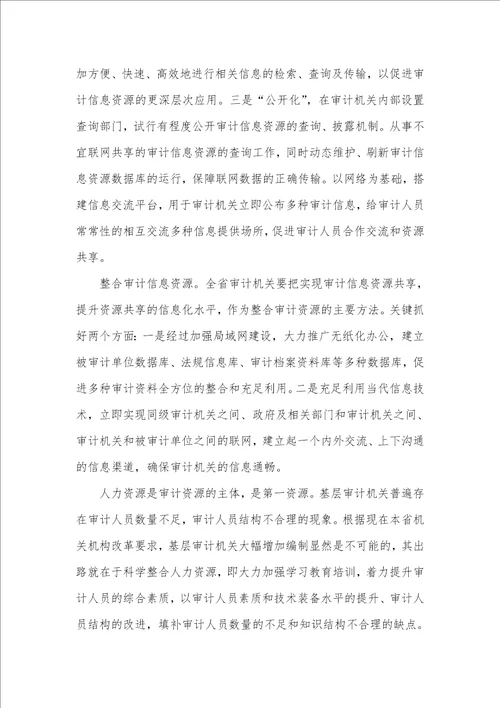 加方便、快速、高效地进行相关信息的检索、查询及传输，以促进审计信息资源的更深层次应用。三是“公开化”，在审计机关内部设置查询部门，试行有程度公开审计信息资源的查询、披露机制。从事不宜联网共享的审计信息资源的查询工作，同时动态维护、刷新审计信息资源数据库的运行，保障联网数据的正确传输。以网络为基础，搭建信息交流平台，用于审计机关立即公布多种审计信息，给审计人员常常性的相互交流多种信息提供场所，促进审计人员合作交流和资源共享。

整合审计信息资源。全省审计机关要把实现审计信息资源共享，提升资源共享的信息化水平，作为整合审计资源的主要方法。关键抓好两个方面：一是经过加强局域网建设，大力推广无纸化办公，建立被审计单位数据库、法规信息库、审计档案资料库等多种数据库，促进多种审计资料全方位的整合和充足利用。二是充足利用当代信息技术，立即实现同级审计机关之间、政府及相关部门和审计机关之间、审计机关和被审计单位之间的联网，建立起一个内外交流、上下沟通的信息渠道，确保审计机关的信息通畅。

人力资源是审计资源的主体，是第一资源。基层审计机关普遍存在审计人员数量不足，审计人员结构不合理的现象。根据现在本省机关机构改革要求，基层审计机关大幅增加编制显然是不可能的，其出路就在于科学整合人力资源，即大力加强学习教育培训，着力提升审计人员的综合素质，以审计人员素质和技术装备水平的提升、审计人员结构的改进，填补审计人员数量的不足和知识结构不合理的缺点。